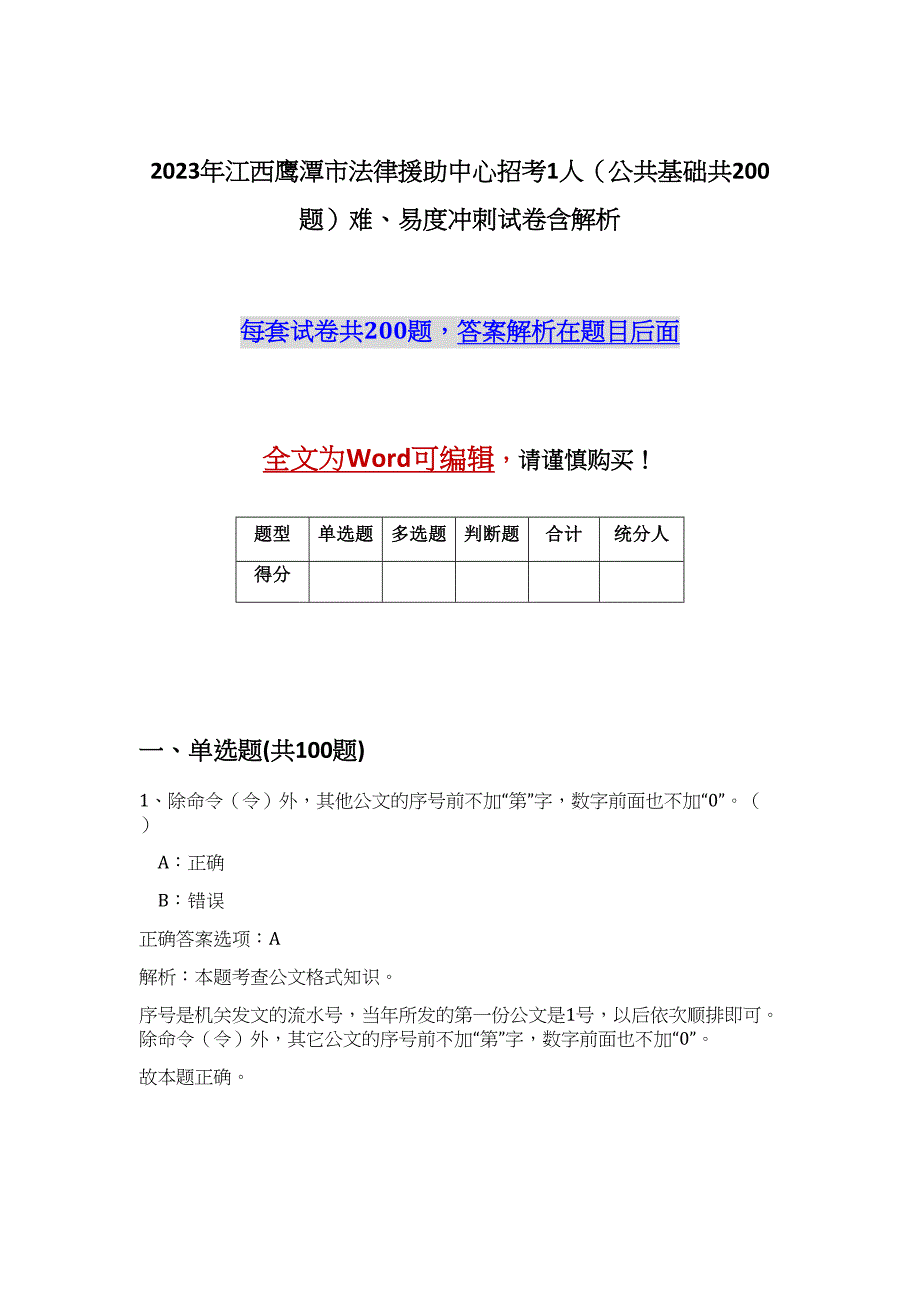 2023年江西鹰潭市法律援助中心招考1人（公共基础共200题）难、易度冲刺试卷含解析

每套试卷共200题，答案解析在题目后面

全文为Word可编辑，请谨慎购买！

| 题型 | 单选题 | 多选题 | 判断题 | 合计 | 统分人 |
|---|---|---|---|---|---|
| 得分 | | | | | |

一、单选题(共100题)

1、除命令（令）外，其他公文的序号前不加“第”字，数字前面也不加“0”。（ ）

A：正确

B：错误

正确答案选项：A

解析：本题考查公文格式知识。

序号是机关发文的流水号，当年所发的第一份公文是1号，以后依次顺排即可。除命令（令）外，其它公文的序号前不加“第”字，数字前面也不加“0”。

故本题正确。